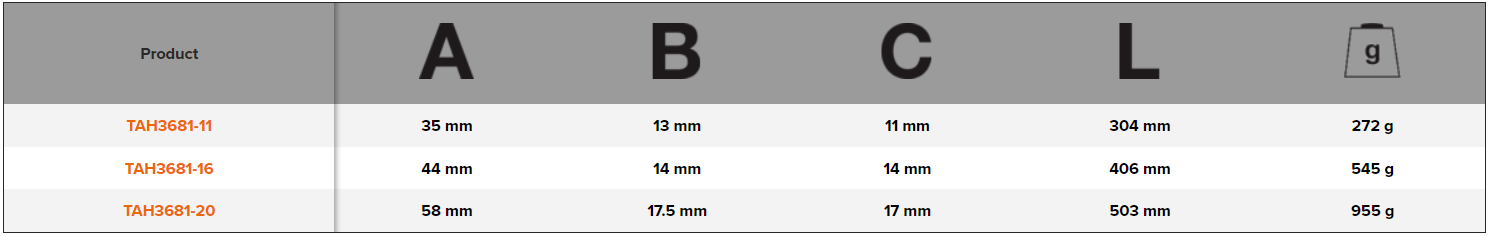 | Product | A | B | C | L | g |
|---|---|---|---|---|---|
| TAH3681-11 | 35 mm | 13 mm | 11 mm | 304 mm | 272 g |
| TAH3681-16 | 44 mm | 14 mm | 14 mm | 406 mm | 545 g |
| TAH3681-20 | 58 mm | 17.5 mm | 17 mm | 503 mm | 955 g |